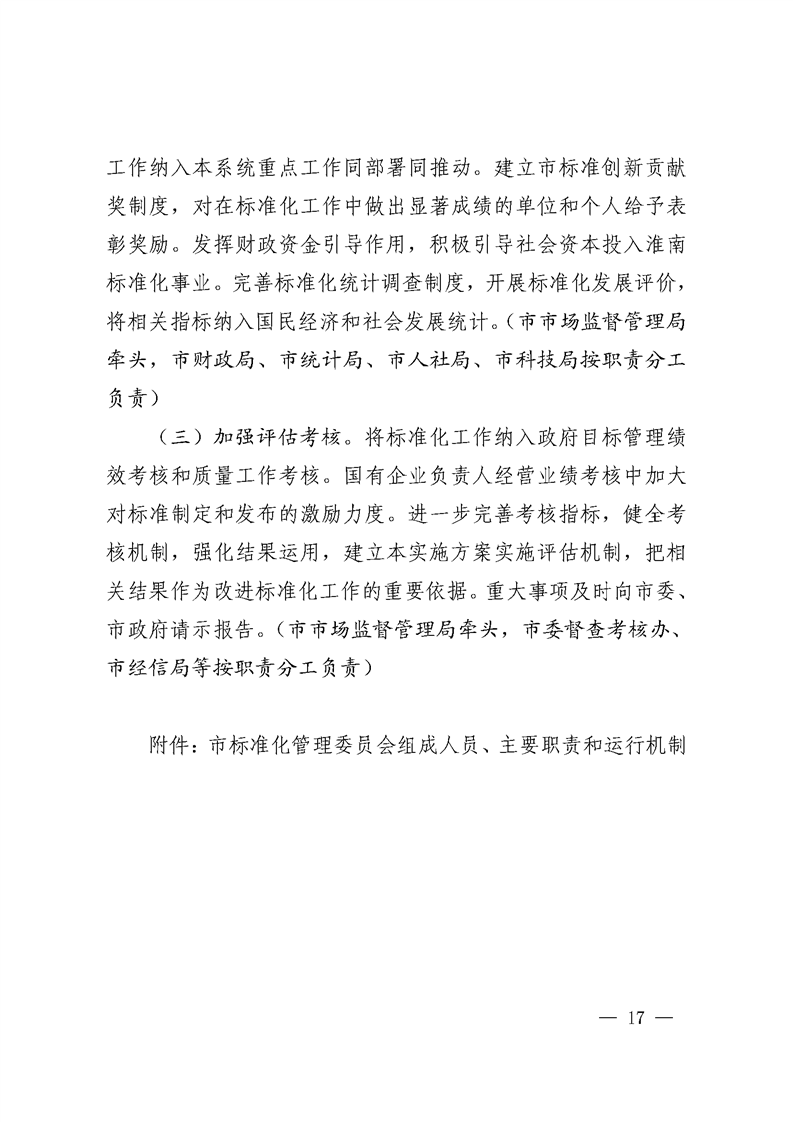 工作纳入本系统重点工作同部署同推动。建立市标准创新贡献奖制度，对在标准化工作中做出显著成绩的单位和个人给予表彰奖励。发挥财政资金引导作用，积极引导社会资本投入淮南标准化事业。完善标准化统计调查制度，开展标准化发展评价，将相关指标纳入国民经济和社会发展统计。（市市场监督管理局牵头，市财政局、市统计局、市人社局、市科技局按职责分工负责）

（三）加强评估考核。将标准化工作纳入政府目标管理绩效考核和质量工作考核。国有企业负责人经营业绩考核中加大对标准制定和发布的激励力度。进一步完善考核指标，健全考核机制，强化结果运用，建立本实施方案实施评估机制，把相关结果作为改进标准化工作的重要依据。重大事项及时向市委、市政府请示报告。（市市场监督管理局牵头，市委督查考核办、市经信局等按职责分工负责）

附件：市标准化管理委员会组成人员、主要职责和运行机制

— 17 —